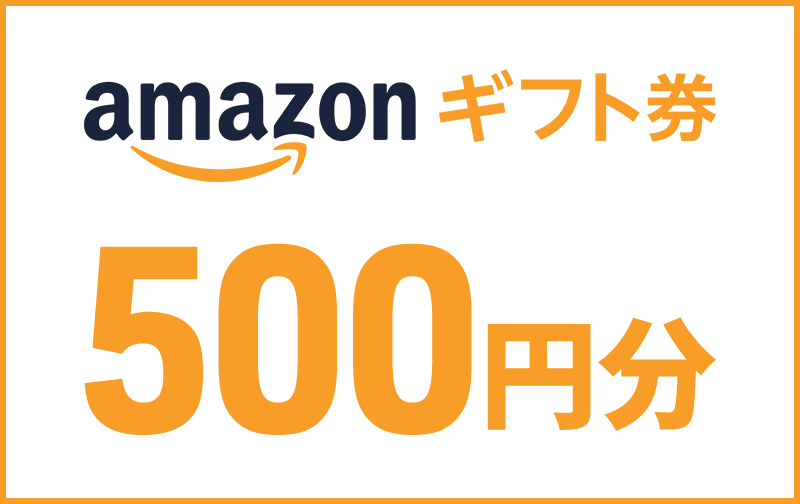 amazon ギフト券

500円分